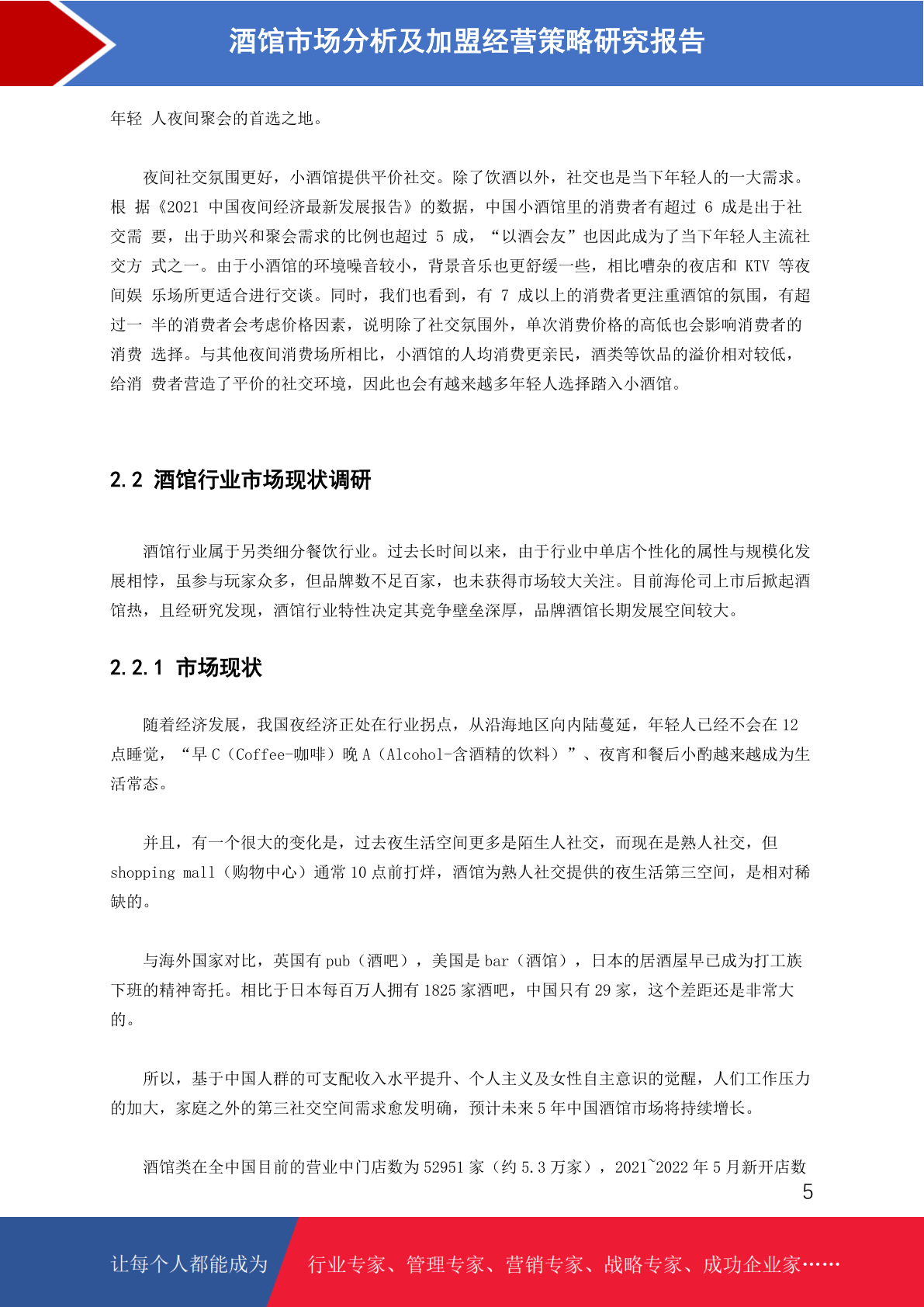 酒馆市场分析及加盟经营策略研究报告

年轻 人夜间聚会的首选之地。

夜间社交氛围更好，小酒馆提供平价社交。除了饮酒以外，社交也是当下年轻人的一大需求。根 据《2021 中国夜间经济最新发展报告》的数据，中国小酒馆里的消费者有超过 6 成是出于社交需 要，出于助兴和聚会需求的比例也超过 5 成，“以酒会友”也因此成为了当下年轻人主流社交方 式之一。由于小酒馆的环境噪音较小，背景音乐也更舒缓一些，相比嘈杂的夜店和 KTV 等夜间娱 乐场所更适合进行交谈。同时，我们也看到，有 7 成以上的消费者更注重酒馆的氛围，有超过一 半的消费者会考虑价格因素，说明除了社交氛围外，单次消费价格的高低也会影响消费者的消费 选择。与其他夜间消费场所相比，小酒馆的人均消费更亲民，酒类等饮品的溢价相对较低，给消 费者营造了平价的社交环境，因此也会有越来越多年轻人选择踏入小酒馆。

2.2 酒馆行业市场现状调研

酒馆行业属于另类细分餐饮行业。过去长时间以来，由于行业中单店个性化的属性与规模化发展相悖，虽参与玩家众多，但品牌数不足百家，也未获得市场较大关注。目前海伦司上市后掀起酒馆热，且经研究发现，酒馆行业特性决定其竞争壁垒深厚，品牌酒馆长期发展空间较大。

2.2.1 市场现状

随着经济发展，我国夜经济正处在行业拐点，从沿海地区向内陆蔓延，年轻人已经不会在 12 点睡觉，“早 C（Coffee-咖啡）晚 A（Alcohol-含酒精的饮料）”、夜宵和餐后小酌越来越成为生活常态。

并且，有一个很大的变化是，过去夜生活空间更多是陌生人社交，而现在是熟人社交，但 shopping mall（购物中心）通常 10 点前打烊，酒馆为熟人社交提供的夜生活第三空间，是相对稀缺的。

与海外国家对比，英国有 pub（酒吧），美国是 bar（酒馆），日本的居酒屋早已成为打工族下班的精神寄托。相比于日本每百万人拥有 1825 家酒吧，中国只有 29 家，这个差距还是非常大的。

所以，基于中国人群的可支配收入水平提升、个人主义及女性自主意识的觉醒，人们工作压力的加大，家庭之外的第三社交空间需求愈发明确，预计未来 5 年中国酒馆市场将持续增长。

酒馆类在全中国目前的营业中门店数为 52951 家（约 5.3 万家），2021~2022 年 5 月新开店数

5

让每个人都能成为 行业专家、管理专家、营销专家、战略专家、成功企业家……